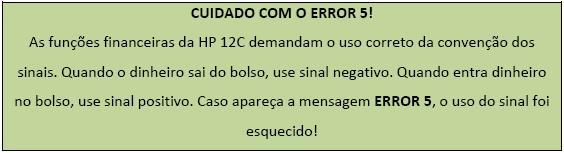 CUIDADO COM O ERROR 5!

As funções financeiras da HP 12C demandam o uso correto da convenção dos sinais. Quando o dinheiro sai do bolso, use sinal negativo. Quando entra dinheiro no bolso, use sinal positivo. Caso apareça a mensagem ERROR 5, o uso do sinal foi esquecido!